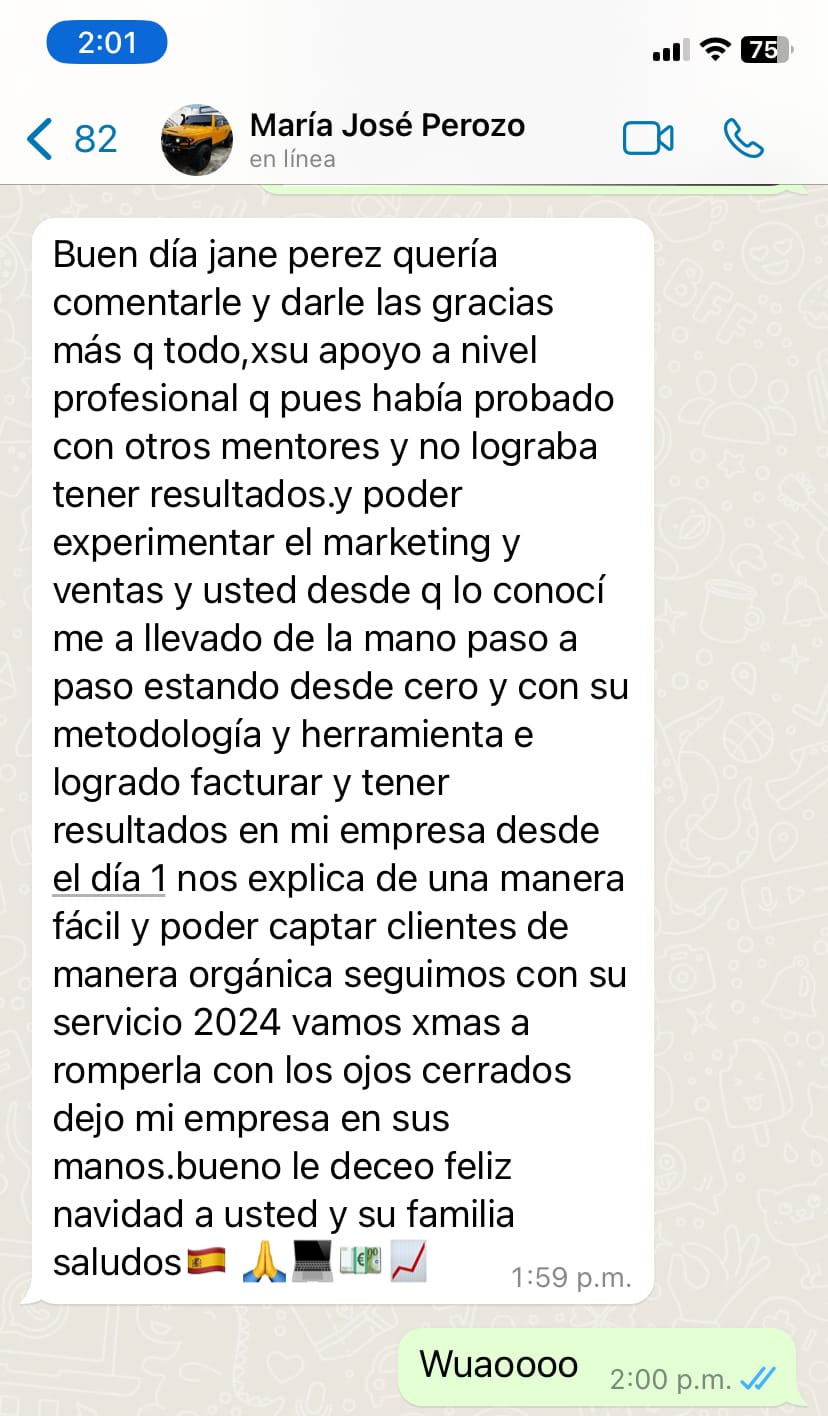 2:01

75

82

María José Perozo
en línea

Buen día jane perez quería comentarle y darle las gracias más q todo,xsu apoyo a nivel profesional q pues había probado con otros mentores y no lograba tener resultados.y poder experimentar el marketing y ventas y usted desde q lo conocí me a llevado de la mano paso a paso estando desde cero y con su metodología y herramienta e logrado facturar y tener resultados en mi empresa desde el día 1 nos explica de una manera fácil y poder captar clientes de manera orgánica seguimos con su servicio 2024 vamos xmas a romperla con los ojos cerrados dejo mi empresa en sus manos.bueno le deceo feliz navidad a usted y su familia saludos🇪🇸 🙏💻💶📈 1:59 p.m.

Wuaoooo 2:00 p.m.